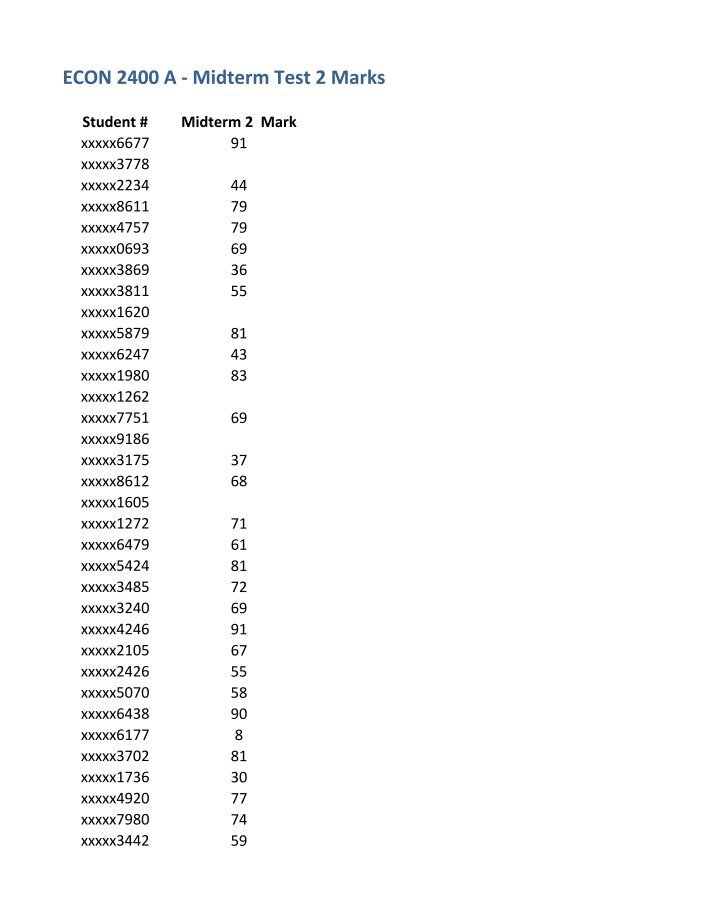 ECON 2400 A - Midterm Test 2 Marks

| Student # | Midterm 2 Mark |
|---|---|
| xxxxx6677 | 91 |
| xxxxx3778 | |
| xxxxx2234 | 44 |
| xxxxx8611 | 79 |
| xxxxx4757 | 79 |
| xxxxx0693 | 69 |
| xxxxx3869 | 36 |
| xxxxx3811 | 55 |
| xxxxx1620 | |
| xxxxx5879 | 81 |
| xxxxx6247 | 43 |
| xxxxx1980 | 83 |
| xxxxx1262 | |
| xxxxx7751 | 69 |
| xxxxx9186 | |
| xxxxx3175 | 37 |
| xxxxx8612 | 68 |
| xxxxx1605 | |
| xxxxx1272 | 71 |
| xxxxx6479 | 61 |
| xxxxx5424 | 81 |
| xxxxx3485 | 72 |
| xxxxx3240 | 69 |
| xxxxx4246 | 91 |
| xxxxx2105 | 67 |
| xxxxx2426 | 55 |
| xxxxx5070 | 58 |
| xxxxx6438 | 90 |
| xxxxx6177 | 8 |
| xxxxx3702 | 81 |
| xxxxx1736 | 30 |
| xxxxx4920 | 77 |
| xxxxx7980 | 74 |
| xxxxx3442 | 59 |